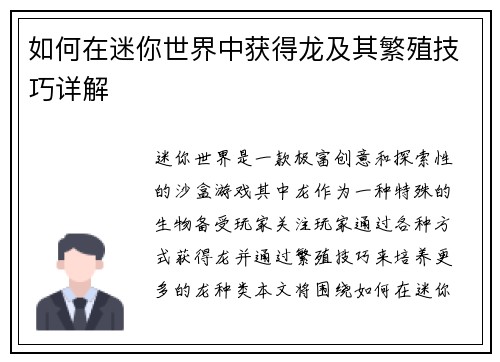 如何在迷你世界中获得龙及其繁殖技巧详解

迷你世界是一款极富创意和探索性的沙盒游戏其中龙作为一种特殊的生物备受玩家关注玩家通过各种方式获得龙并通过繁殖技巧来培养更多的龙种类本文将围绕如何在迷你